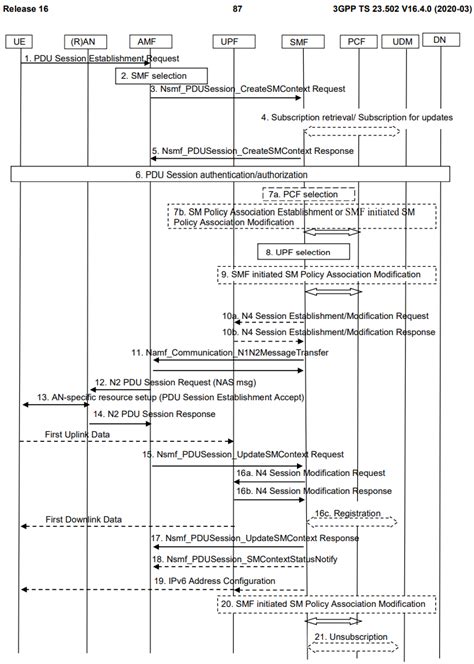 Release 16

87

3GPP TS 23.502 V16.4.0 (2020-03)

UE
(R)AN
AMF
UPF
SMF
PCF
UDM
DN

1. PDU Session Establishment Request

2. SMF selection

3. Nsmf_PDUSession_CreateSMContext Request

4. Subscription retrieval/ Subscription for updates

5. Nsmf_PDUSession_CreateSMContext Response

6. PDU Session authentication/authorization

7a. PCF selection

7b. SM Policy Association Establishment or SMF initiated SM Policy Association Modification

8. UPF selection

9. SMF initiated SM Policy Association Modification

10a. N4 Session Establishment/Modification Request

10b. N4 Session Establishment/Modification Response

11. Namf_Communication_N1N2MessageTransfer

12. N2 PDU Session Request (NAS msg)

13. AN-specific resource setup (PDU Session Establishment Accept)

14. N2 PDU Session Response

First Uplink Data

15. Nsmf_PDUSession_UpdateSMContext Request

16a. N4 Session Modification Request

16b. N4 Session Modification Response

16c. Registration

First Downlink Data

17. Nsmf_PDUSession_UpdateSMContext Response

18. Nsmf_PDUSession_SMContextStatusNotify

19. IPv6 Address Configuration

20. SMF initiated SM Policy Association Modification

21. Unsubscription